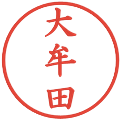 大牟田